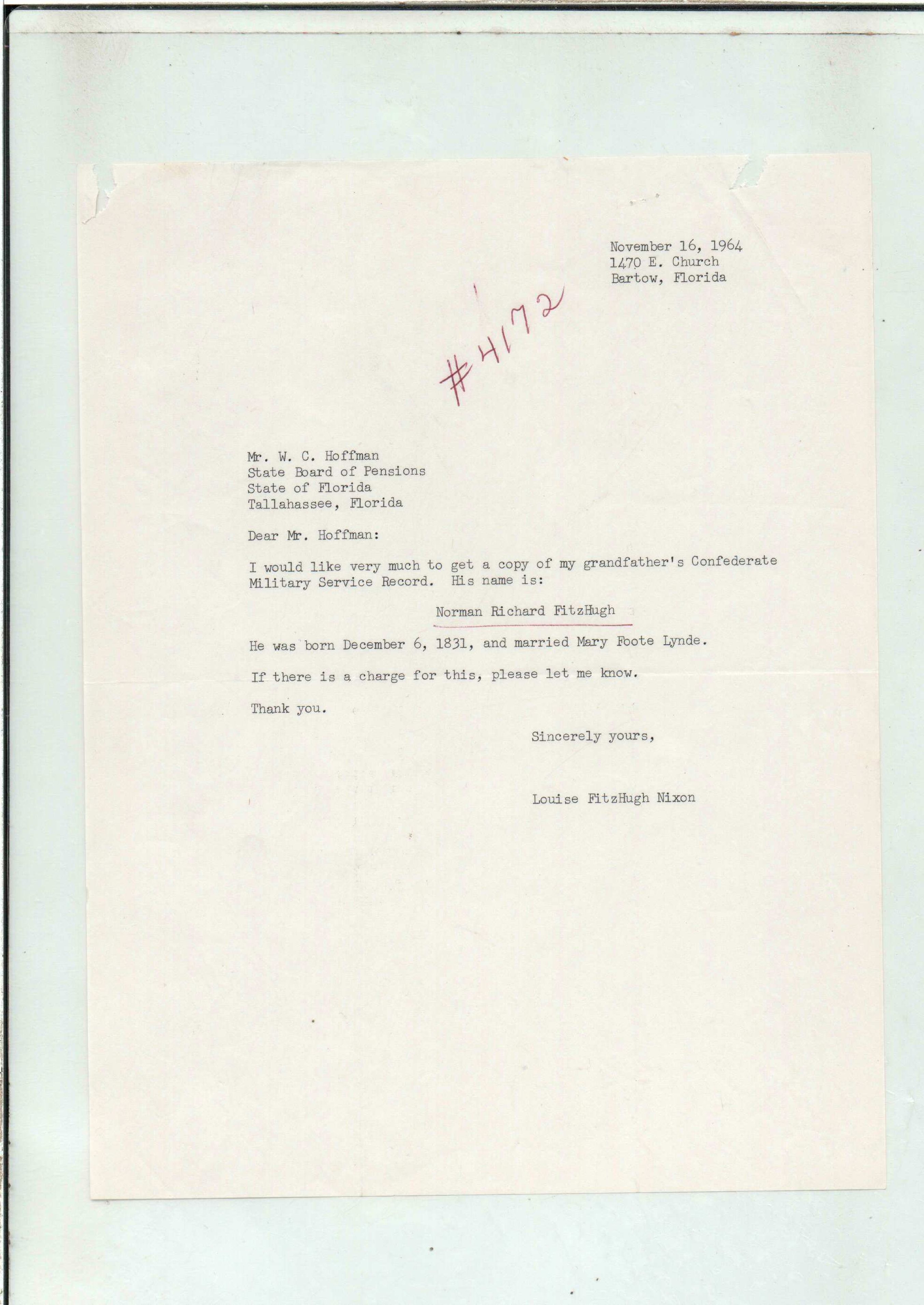 November 16, 1964
1470 E. Church
Bartow, Florida

#4172

Mr. W. C. Hoffman
State Board of Pensions
State of Florida
Tallahassee, Florida

Dear Mr. Hoffman:

I would like very much to get a copy of my grandfather's Confederate Military Service Record. His name is:

Norman Richard FitzHugh

He was born December 6, 1831, and married Mary Foote Lynde.

If there is a charge for this, please let me know.

Thank you.

Sincerely yours,

Louise FitzHugh Nixon